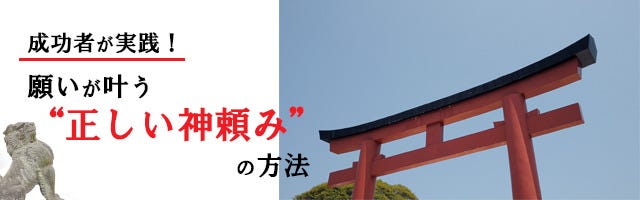 成功者が実践！
願いが叶う
“正しい神頼み”
の方法